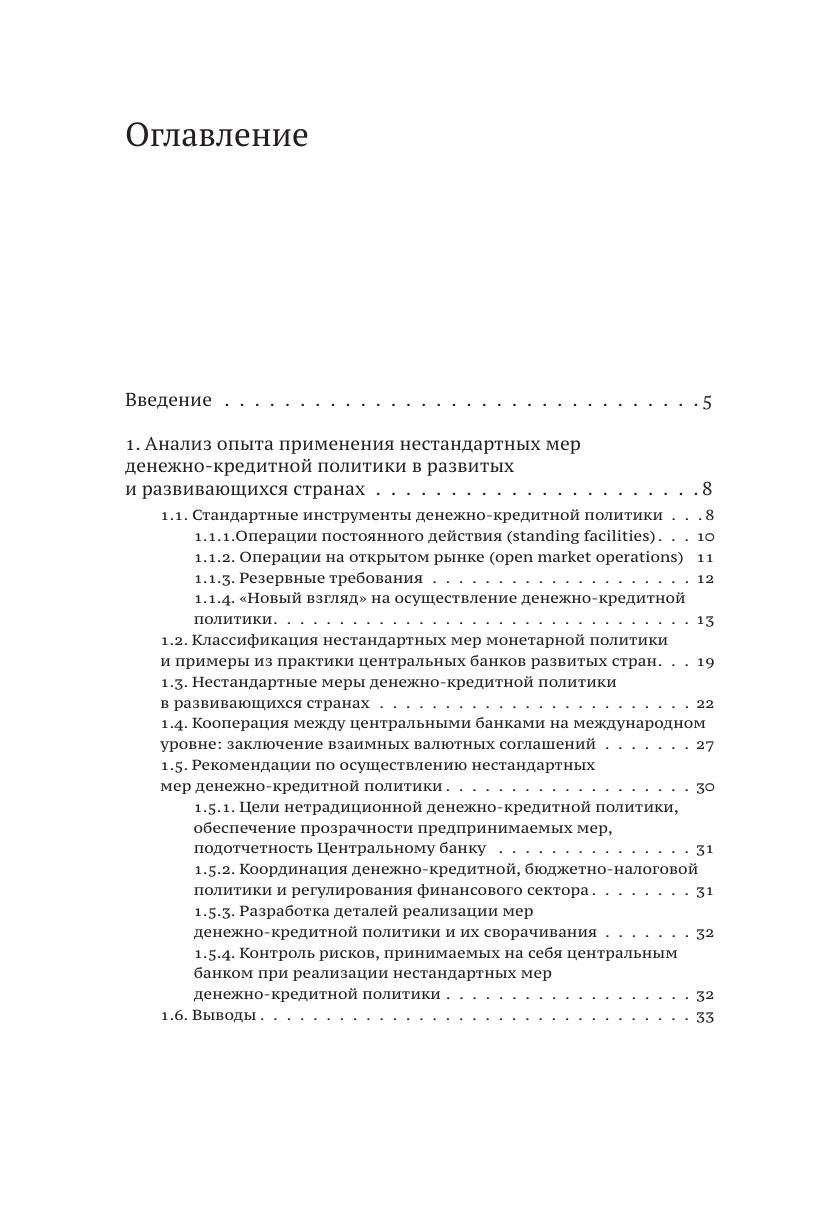 Оглавление

Введение 5

1. Анализ опыта применения нестандартных мер денежно-кредитной политики в развитых и развивающихся странах 8

1.1. Стандартные инструменты денежно-кредитной политики 8
1.1.1.Операции постоянного действия (standing facilities) 10
1.1.2. Операции на открытом рынке (open market operations) 11
1.1.3. Резервные требования 12
1.1.4. «Новый взгляд» на осуществление денежно-кредитной политики 13
1.2. Классификация нестандартных мер монетарной политики и примеры из практики центральных банков развитых стран 19
1.3. Нестандартные меры денежно-кредитной политики в развивающихся странах 22
1.4. Кооперация между центральными банками на международном уровне: заключение взаимных валютных соглашений 27
1.5. Рекомендации по осуществлению нестандартных мер денежно-кредитной политики 30
1.5.1. Цели нетрадиционной денежно-кредитной политики, обеспечение прозрачности предпринимаемых мер, подотчетность Центральному банку 31
1.5.2. Координация денежно-кредитной, бюджетно-налоговой политики и регулирования финансового сектора 31
1.5.3. Разработка деталей реализации мер денежно-кредитной политики и их сворачивания 32
1.5.4. Контроль рисков, принимаемых на себя центральным банком при реализации нестандартных мер денежно-кредитной политики 32
1.6. Выводы 33